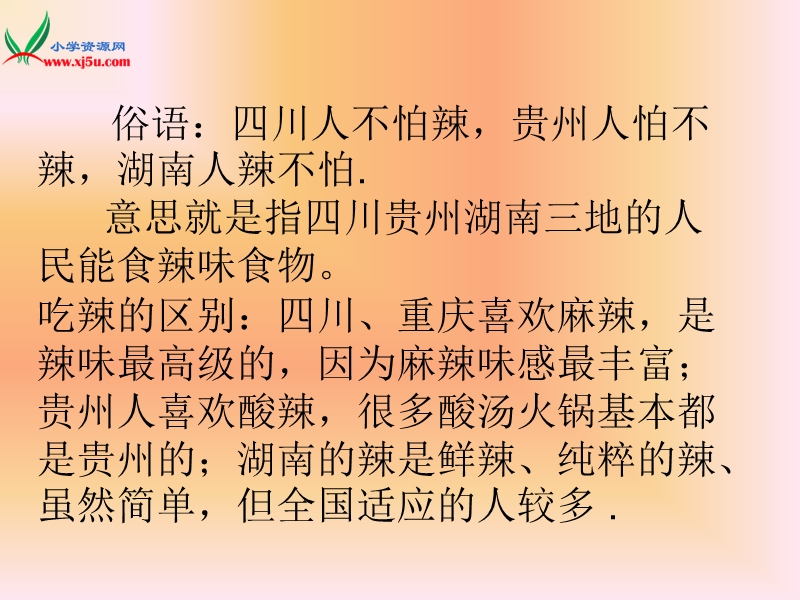 小学资源网
www.xj5u.com

俗语：四川人不怕辣，贵州人怕不辣，湖南人辣不怕.

意思就是指四川贵州湖南三地的人民能食辣味食物。
吃辣的区别：四川、重庆喜欢麻辣，是辣味最高级的，因为麻辣味感最丰富；贵州人喜欢酸辣，很多酸汤火锅基本都是贵州的；湖南的辣是鲜辣、纯粹的辣、虽然简单，但全国适应的人较多 .